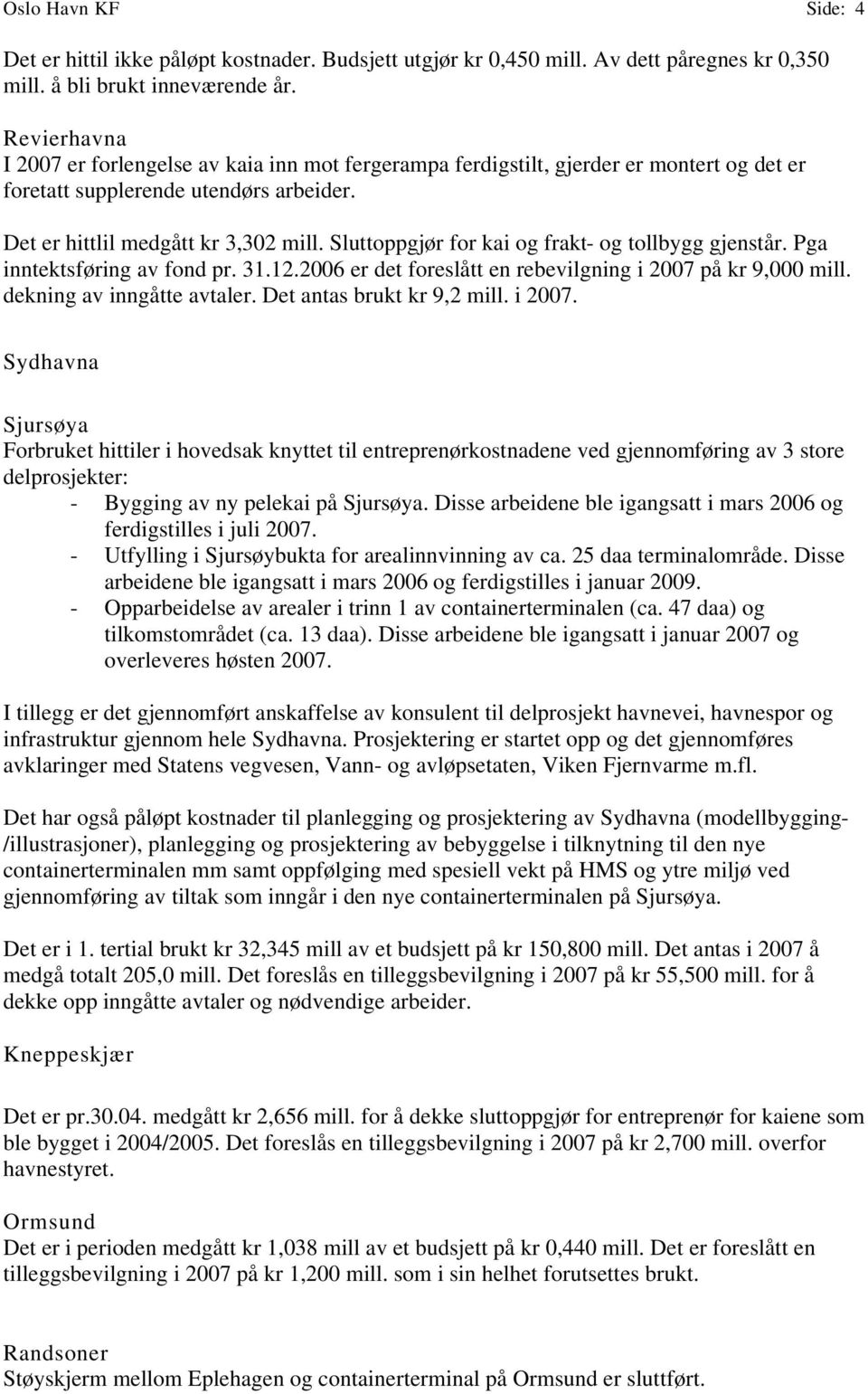 Oslo Havn KF Side: 4

Det er hittil ikke påløpt kostnader. Budsjett utgjør kr 0,450 mill. Av dett påregnes kr 0,350 mill. å bli brukt inneværende år.

Revierhavna
I 2007 er forlengelse av kaia inn mot fergerampa ferdigstilt, gjerder er montert og det er foretatt supplerende utendørs arbeider.

Det er hittlil medgått kr 3,302 mill. Sluttoppgjør for kai og frakt- og tollbygg gjenstår. Pga inntektsføring av fond pr. 31.12.2006 er det foreslått en rebevilgning i 2007 på kr 9,000 mill. dekning av inngåtte avtaler. Det antas brukt kr 9,2 mill. i 2007.

Sydhavna

Sjursøya
Forbruket hittiler i hovedsak knyttet til entreprenørkostnadene ved gjennomføring av 3 store delprosjekter:
- Bygging av ny pelekai på Sjursøya. Disse arbeidene ble igangsatt i mars 2006 og ferdigstilles i juli 2007.
- Utfylling i Sjursøybukta for arealinnvinning av ca. 25 daa terminalområde. Disse arbeidene ble igangsatt i mars 2006 og ferdigstilles i januar 2009.
- Opparbeidelse av arealer i trinn 1 av containerterminalen (ca. 47 daa) og tilkomstområdet (ca. 13 daa). Disse arbeidene ble igangsatt i januar 2007 og overleveres høsten 2007.

I tillegg er det gjennomført anskaffelse av konsulent til delprosjekt havnevei, havnespor og infrastruktur gjennom hele Sydhavna. Prosjektering er startet opp og det gjennomføres avklaringer med Statens vegvesen, Vann- og avløpsetaten, Viken Fjernvarme m.fl.

Det har også påløpt kostnader til planlegging og prosjektering av Sydhavna (modellbygging-/illustrasjoner), planlegging og prosjektering av bebyggelse i tilknytning til den nye containerterminalen mm samt oppfølging med spesiell vekt på HMS og ytre miljø ved gjennomføring av tiltak som inngår i den nye containerterminalen på Sjursøya.

Det er i 1. tertial brukt kr 32,345 mill av et budsjett på kr 150,800 mill. Det antas i 2007 å medgå totalt 205,0 mill. Det foreslås en tilleggsbevilgning i 2007 på kr 55,500 mill. for å dekke opp inngåtte avtaler og nødvendige arbeider.

Kneppeskjær

Det er pr.30.04. medgått kr 2,656 mill. for å dekke sluttoppgjør for entreprenør for kaiene som ble bygget i 2004/2005. Det foreslås en tilleggsbevilgning i 2007 på kr 2,700 mill. overfor havnestyret.

Ormsund
Det er i perioden medgått kr 1,038 mill av et budsjett på kr 0,440 mill. Det er foreslått en tilleggsbevilgning i 2007 på kr 1,200 mill. som i sin helhet forutsettes brukt.

Randsoner
Støyskjerm mellom Eplehagen og containerterminal på Ormsund er sluttført.